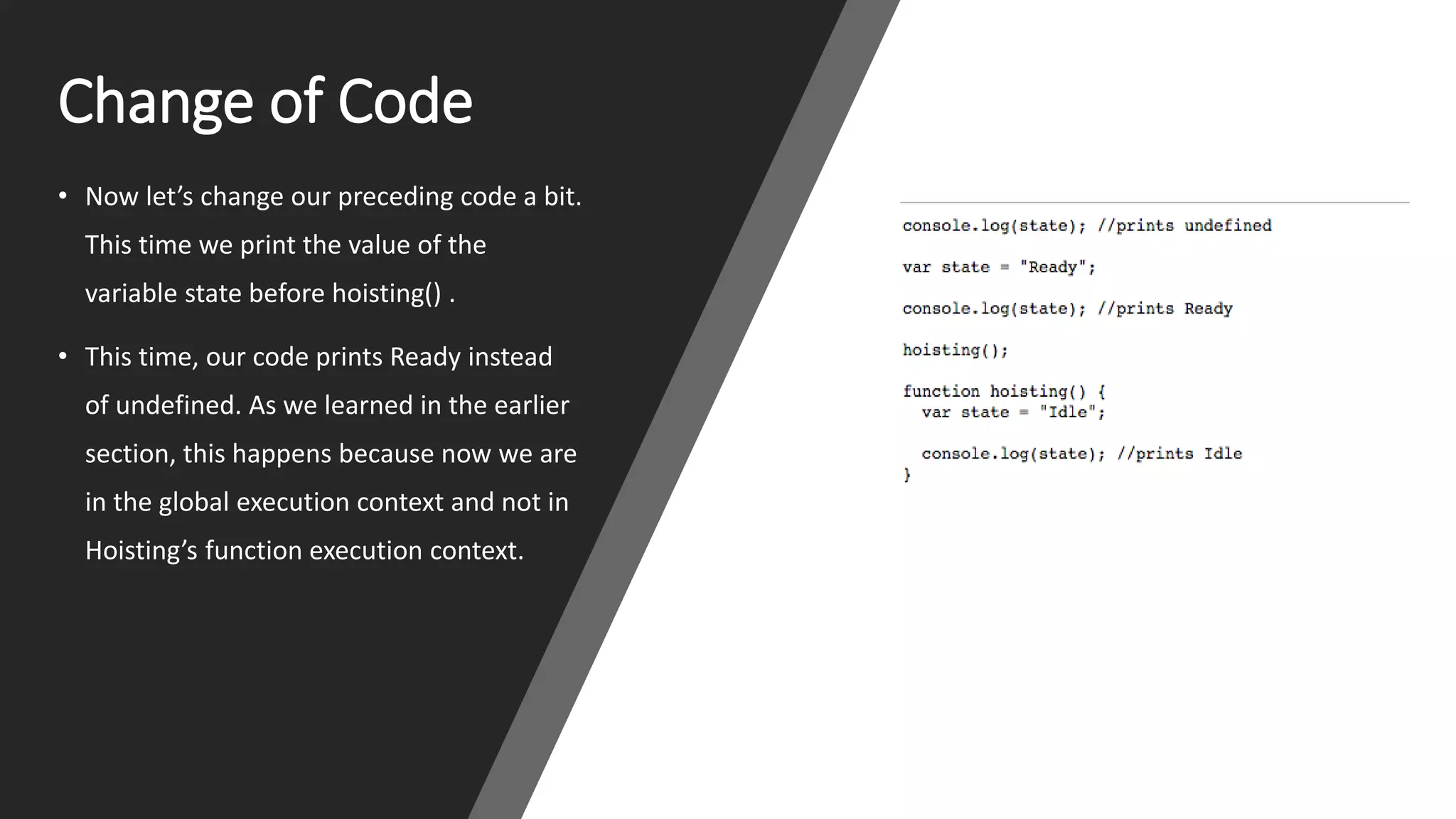 Change of Code

• Now let’s change our preceding code a bit. This time we print the value of the variable state before hoisting() .

• This time, our code prints Ready instead of undefined. As we learned in the earlier section, this happens because now we are in the global execution context and not in Hoisting’s function execution context.

console.log(state); //prints undefined

var state = "Ready";

console.log(state); //prints Ready

hoisting();

function hoisting() {
  var state = "Idle";

  console.log(state); //prints Idle
}